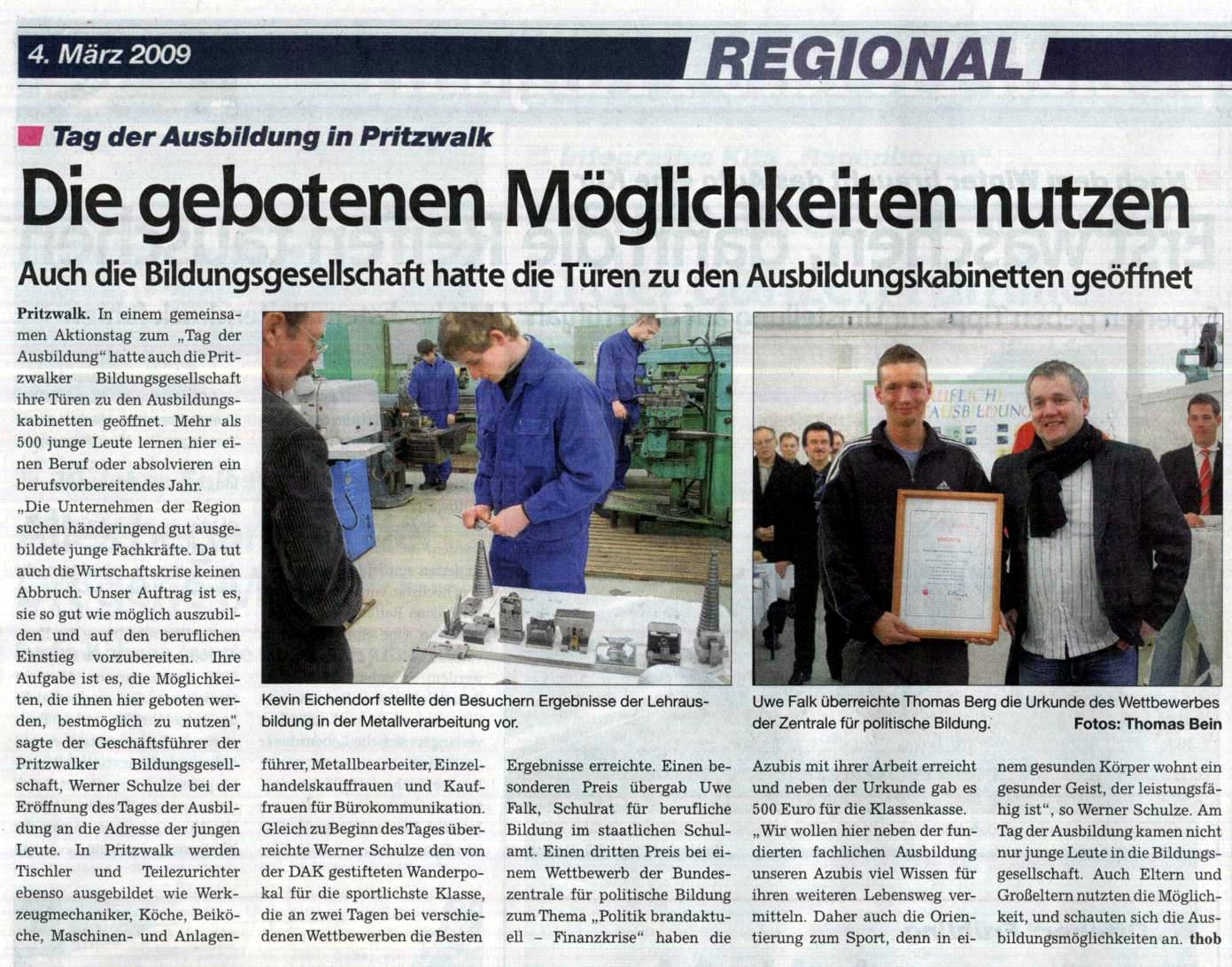 4. März 2009

REGIONAL

Tag der Ausbildung in Pritzwalk

Die gebotenen Möglichkeiten nutzen

Auch die Bildungsgesellschaft hatte die Türen zu den Ausbildungskabinetten geöffnet

Pritzwalk. In einem gemeinsamen Aktionstag zum „Tag der Ausbildung“ hatte auch die Pritzwalker Bildungsgesellschaft ihre Türen zu den Ausbildungskabinetten geöffnet. Mehr als 500 junge Leute lernen hier einen Beruf oder absolvieren ein berufsvorbereitendes Jahr.
„Die Unternehmen der Region suchen händeringend gut ausgebildete junge Fachkräfte. Da tut auch die Wirtschaftskrise keinen Abbruch. Unser Auftrag ist es, sie so gut wie möglich auszubilden und auf den beruflichen Einstieg vorzubereiten. Ihre Aufgabe ist es, die Möglichkeiten, die ihnen hier geboten werden, bestmöglich zu nutzen“, sagte der Geschäftsführer der Pritzwalker Bildungsgesellschaft, Werner Schulze bei der Eröffnung des Tages der Ausbildung an die Adresse der jungen Leute. In Pritzwalk werden Tischler und Teilezurichter ebenso ausgebildet wie Werkzeugmechaniker, Köche, Beiköche, Maschinen- und Anlagenführer, Metallbearbeiter, Einzelhandelskauffrauen und Kauffrauen für Bürokommunikation. Gleich zu Beginn des Tages überreichte Werner Schulze den von der DAK gestifteten Wanderpokal für die sportlichste Klasse, die an zwei Tagen bei verschiedenen Wettbewerben die Besten Ergebnisse erreichte. Einen besonderen Preis übergab Uwe Falk, Schulrat für berufliche Bildung im staatlichen Schulamt. Einen dritten Preis bei einem Wettbewerb der Bundeszentrale für politische Bildung zum Thema „Politik brandaktuell – Finanzkrise“ haben die Azubis mit ihrer Arbeit erreicht und neben der Urkunde gab es 500 Euro für die Klassenkasse.
„Wir wollen hier neben der fundierten fachlichen Ausbildung unseren Azubis viel Wissen für ihren weiteren Lebensweg vermitteln. Daher auch die Orientierung zum Sport, denn in einem gesunden Körper wohnt ein gesunder Geist, der leistungsfähig ist“, so Werner Schulze. Am Tag der Ausbildung kamen nicht nur junge Leute in die Bildungsgesellschaft. Auch Eltern und Großeltern nutzten die Möglichkeit, und schauten sich die Ausbildungsmöglichkeiten an. thob

Kevin Eichendorf stellte den Besuchern Ergebnisse der Lehrausbildung in der Metallverarbeitung vor.

Uwe Falk überreichte Thomas Berg die Urkunde des Wettbewerbes der Zentrale für politische Bildung. Fotos: Thomas Bein